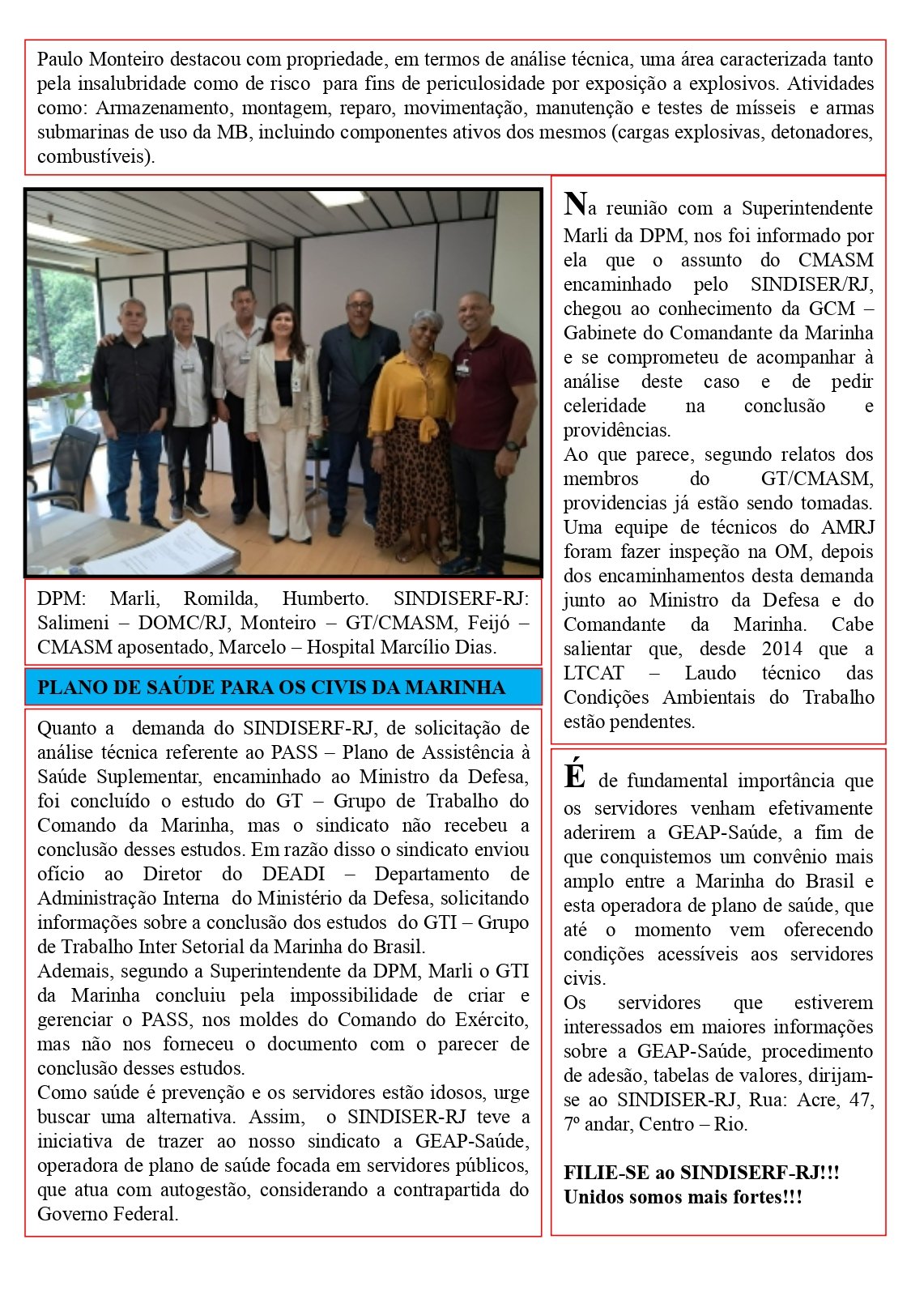 Paulo Monteiro destacou com propriedade, em termos de análise técnica, uma área caracterizada tanto pela insalubridade como de risco  para fins de periculosidade por exposição a explosivos. Atividades como: Armazenamento, montagem, reparo, movimentação, manutenção e testes de mísseis  e armas submarinas de uso da MB, incluindo componentes ativos dos mesmos (cargas explosivas, detonadores, combustíveis).

DPM: Marli, Romilda, Humberto. SINDISERF-RJ: Salimeni – DOMC/RJ, Monteiro – GT/CMASM, Feijó – CMASM aposentado, Marcelo – Hospital Marcílio Dias.

PLANO DE SAÚDE PARA OS CIVIS DA MARINHA

Quanto a  demanda do SINDISERF-RJ, de solicitação de análise técnica referente ao PASS – Plano de Assistência à Saúde Suplementar, encaminhado ao Ministro da Defesa, foi concluído o estudo do GT – Grupo de Trabalho do Comando da Marinha, mas o sindicato não recebeu a conclusão desses estudos. Em razão disso o sindicato enviou ofício ao Diretor do DEADI – Departamento de Administração Interna  do Ministério da Defesa, solicitando informações sobre a conclusão dos estudos  do GTI – Grupo de Trabalho Inter Setorial da Marinha do Brasil.
Ademais, segundo a Superintendente da DPM, Marli o GTI da Marinha concluiu pela impossibilidade de criar e gerenciar o PASS, nos moldes do Comando do Exército, mas não nos forneceu o documento com o parecer de conclusão desses estudos.
Como saúde é prevenção e os servidores estão idosos, urge buscar uma alternativa. Assim,  o SINDISER-RJ teve a iniciativa de trazer ao nosso sindicato a GEAP-Saúde, operadora de plano de saúde focada em servidores públicos, que atua com autogestão, considerando a contrapartida do Governo Federal.

Na reunião com a Superintendente Marli da DPM, nos foi informado por ela que o assunto do CMASM encaminhado pelo SINDISER/RJ, chegou ao conhecimento da GCM – Gabinete do Comandante da Marinha e se comprometeu de acompanhar à análise deste caso e de pedir celeridade na conclusão e providências.
Ao que parece, segundo relatos dos membros do GT/CMASM, providencias já estão sendo tomadas. Uma equipe de técnicos do AMRJ foram fazer inspeção na OM, depois dos encaminhamentos desta demanda junto ao Ministro da Defesa e do Comandante da Marinha. Cabe salientar que, desde 2014 que a LTCAT – Laudo técnico das Condições Ambientais do Trabalho estão pendentes.

É de fundamental importância que os servidores venham efetivamente aderirem a GEAP-Saúde, a fim de que conquistemos um convênio mais amplo entre a Marinha do Brasil e esta operadora de plano de saúde, que até o momento vem oferecendo condições acessíveis aos servidores civis.
Os servidores que estiverem interessados em maiores informações sobre a GEAP-Saúde, procedimento de adesão, tabelas de valores, dirijam-se ao SINDISER-RJ, Rua: Acre, 47, 7º andar, Centro – Rio.

FILIE-SE ao SINDISERF-RJ!!!
Unidos somos mais fortes!!!